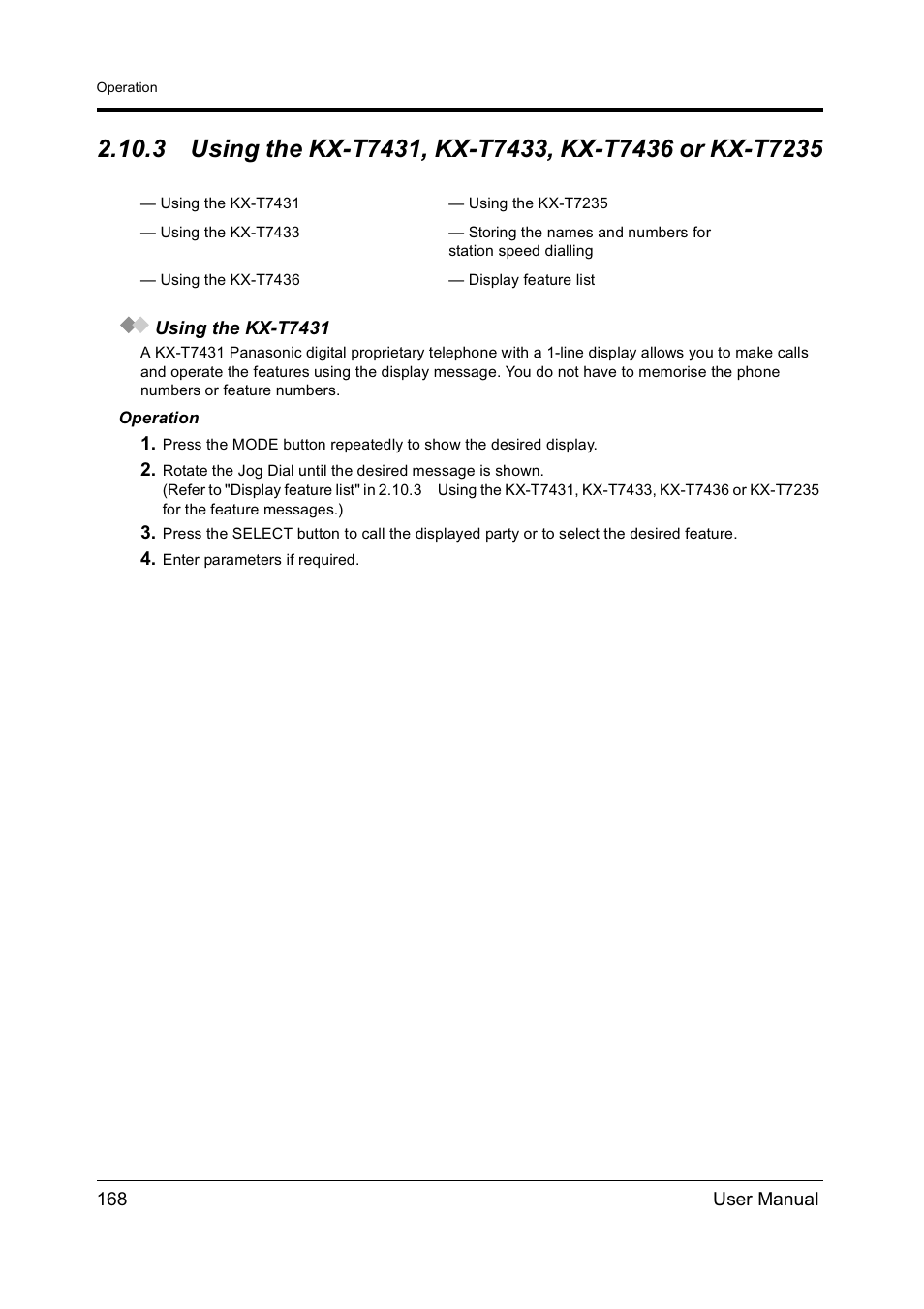 Operation

2.10.3 Using the KX-T7431, KX-T7433, KX-T7436 or KX-T7235

— Using the KX-T7431

— Using the KX-T7433

— Using the KX-T7436

— Using the KX-T7235

— Storing the names and numbers for station speed dialling

— Display feature list

Using the KX-T7431

A KX-T7431 Panasonic digital proprietary telephone with a 1-line display allows you to make calls and operate the features using the display message. You do not have to memorise the phone numbers or feature numbers.

Operation

1. Press the MODE button repeatedly to show the desired display.

2. Rotate the Jog Dial until the desired message is shown.
(Refer to "Display feature list" in 2.10.3 Using the KX-T7431, KX-T7433, KX-T7436 or KX-T7235 for the feature messages.)

3. Press the SELECT button to call the displayed party or to select the desired feature.

4. Enter parameters if required.

168 User Manual